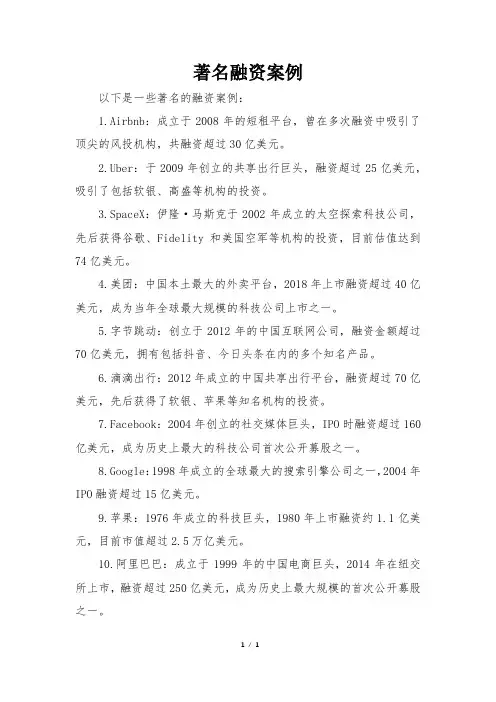 著名融资案例

以下是一些著名的融资案例：

1.Airbnb：成立于 2008 年的短租平台，曾在多次融资中吸引了顶尖的风投机构，共融资超过 30 亿美元。

2.Uber：于 2009 年创立的共享出行巨头，融资超过 25 亿美元，吸引了包括软银、高盛等机构的投资。

3.SpaceX：伊隆·马斯克于 2002 年成立的太空探索科技公司，先后获得谷歌、Fidelity 和美国空军等机构的投资，目前估值达到 74 亿美元。

4.美团：中国本土最大的外卖平台，2018 年上市融资超过 40 亿美元，成为当年全球最大规模的科技公司上市之一。

5.字节跳动：创立于 2012 年的中国互联网公司，融资金额超过 70 亿美元，拥有包括抖音、今日头条在内的多个知名产品。

6.滴滴出行：2012 年成立的中国共享出行平台，融资超过 70 亿美元，先后获得了软银、苹果等知名机构的投资。

7.Facebook：2004 年创立的社交媒体巨头，IPO 时融资超过 160 亿美元，成为历史上最大的科技公司首次公开募股之一。

8.Google：1998 年成立的全球最大的搜索引擎公司之一，2004 年 IPO 融资超过 15 亿美元。

9.苹果：1976 年成立的科技巨头，1980 年上市融资约 1.1 亿美元，目前市值超过 2.5 万亿美元。

10.阿里巴巴：成立于 1999 年的中国电商巨头，2014 年在纽交所上市，融资超过 250 亿美元，成为历史上最大规模的首次公开募股之一。

1 / 1